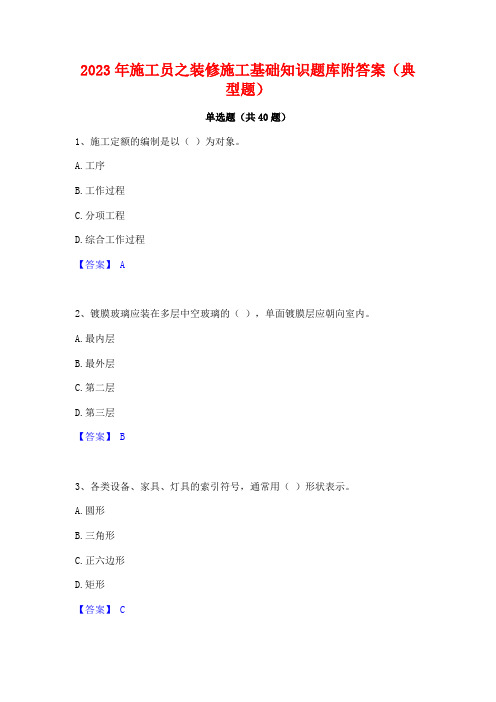 2023年施工员之装修施工基础知识题库附答案（典型题）

单选题（共40题）

1、施工定额的编制是以（ ）为对象。

A. 工序

B. 工作过程

C. 分项工程

D. 综合工作过程

【答案】 A

2、镀膜玻璃应装在多层中空玻璃的（ ），单面镀膜层应朝向室内。

A. 最内层

B. 最外层

C. 第二层

D. 第三层

【答案】 B

3、各类设备、家具、灯具的索引符号，通常用（ ）形状表示。

A. 圆形

B. 三角形

C. 正六边形

D. 矩形

【答案】 C